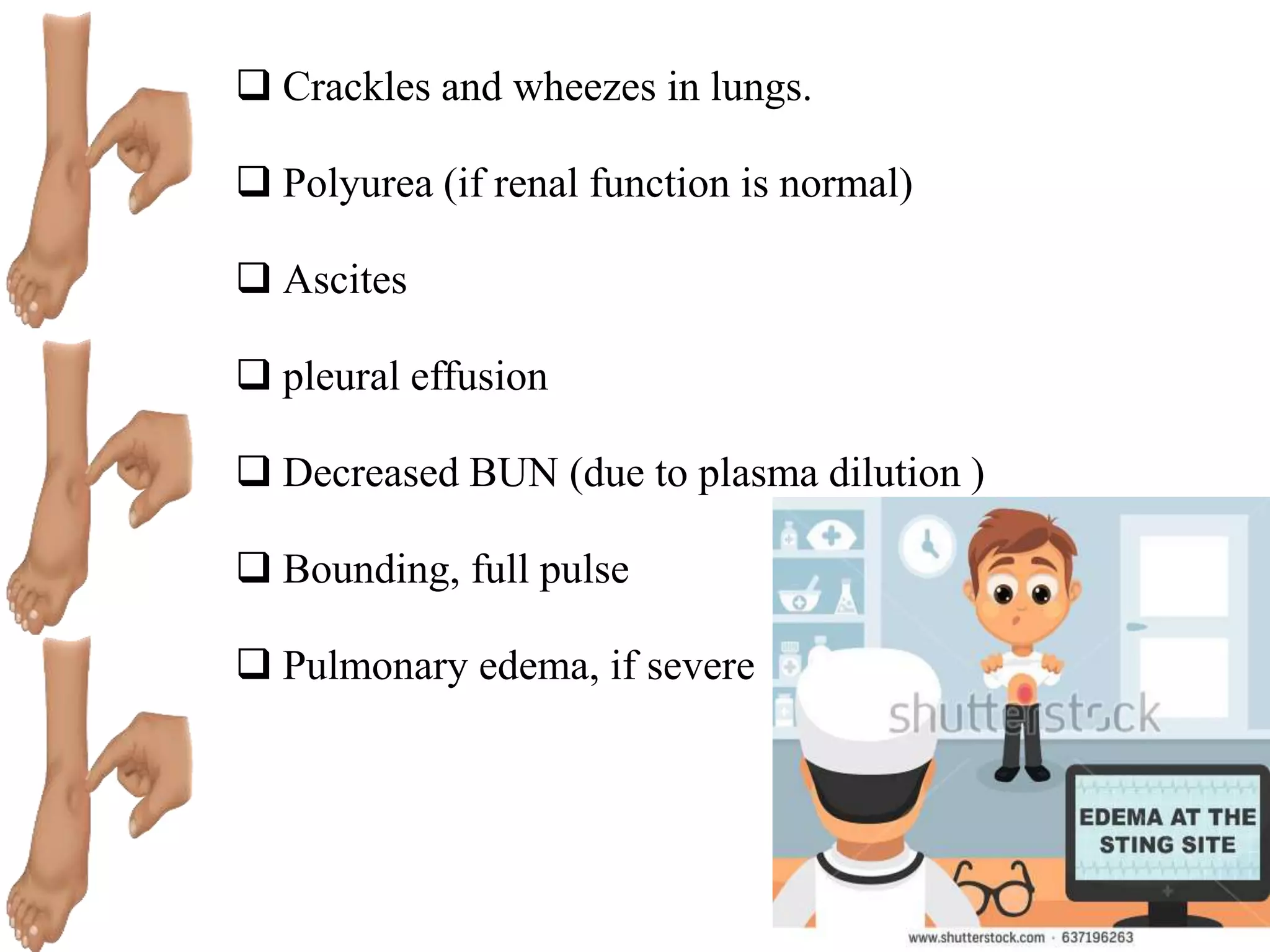 ❑ Crackles and wheezes in lungs.

❑ Polyurea (if renal function is normal)

❑ Ascites

❑ pleural effusion

❑ Decreased BUN (due to plasma dilution )

❑ Bounding, full pulse

❑ Pulmonary edema, if severe

shutterstock

EDEMA AT THE STING SITE

www.shutterstock.com · 637196263